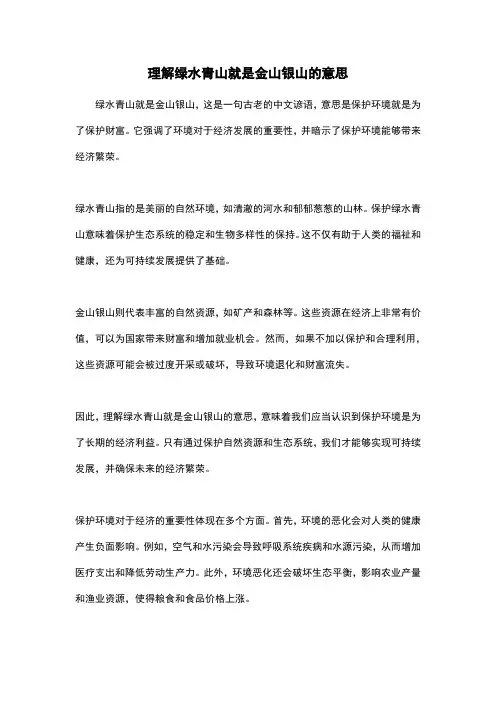 理解绿水青山就是金山银山的意思

绿水青山就是金山银山，这是一句古老的中文谚语，意思是保护环境就是为了保护财富。它强调了环境对于经济发展的重要性，并暗示了保护环境能够带来经济繁荣。

绿水青山指的是美丽的自然环境，如清澈的河水和郁郁葱葱的山林。保护绿水青山意味着保护生态系统的稳定和生物多样性的保持。这不仅有助于人类的福祉和健康，还为可持续发展提供了基础。

金山银山则代表丰富的自然资源，如矿产和森林等。这些资源在经济上非常有价值，可以为国家带来财富和增加就业机会。然而，如果不加以保护和合理利用，这些资源可能会被过度开采或破坏，导致环境退化和财富流失。

因此，理解绿水青山就是金山银山的意思，意味着我们应当认识到保护环境是为了长期的经济利益。只有通过保护自然资源和生态系统，我们才能够实现可持续发展，并确保未来的经济繁荣。

保护环境对于经济的重要性体现在多个方面。首先，环境的恶化会对人类的健康产生负面影响。例如，空气和水污染会导致呼吸系统疾病和水源污染，从而增加医疗支出和降低劳动生产力。此外，环境恶化还会破坏生态平衡，影响农业产量和渔业资源，使得粮食和食品价格上涨。